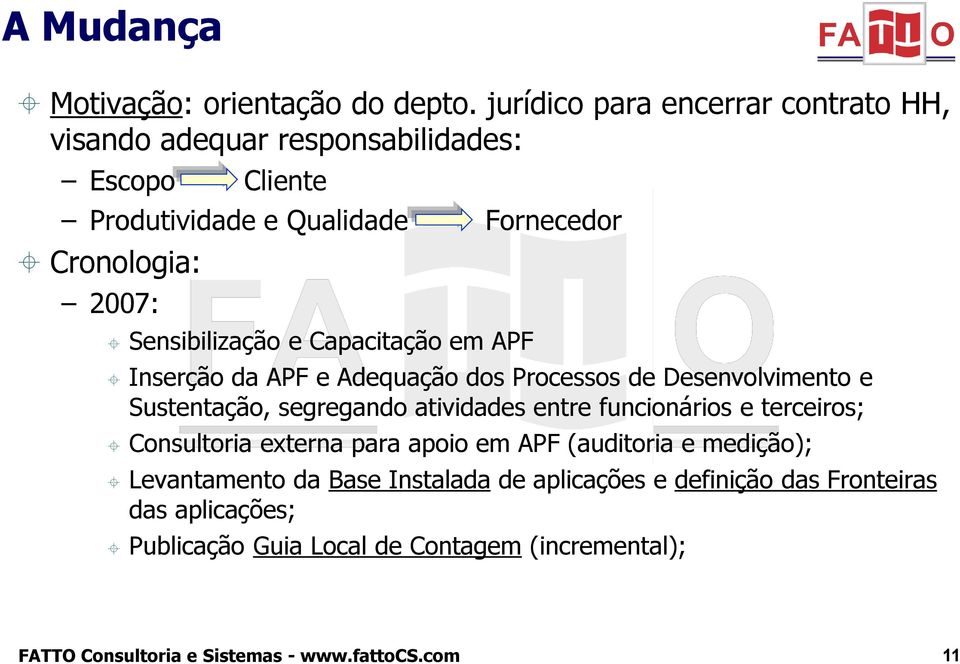 A Mudança

FATTO

Motivação: orientação do depto. jurídico para encerrar contrato HH, visando adequar responsabilidades:

– Escopo Cliente

– Produtividade e Qualidade Fornecedor

Cronologia:

– 2007:

Sensibilização e Capacitação em APF

Inserção da APF e Adequação dos Processos de Desenvolvimento e Sustentação, segregando atividades entre funcionários e terceiros;

Consultoria externa para apoio em APF (auditoria e medição);

Levantamento da Base Instalada de aplicações e definição das Fronteiras das aplicações;

Publicação Guia Local de Contagem (incremental);

FATTO Consultoria e Sistemas - www.fattoCS.com

11